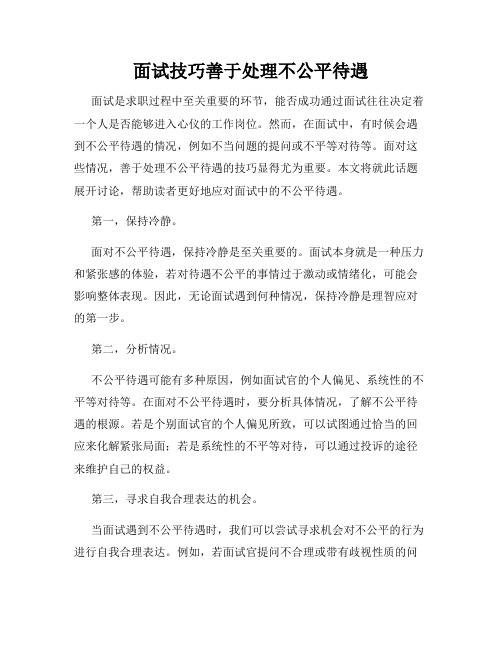 面试技巧善于处理不公平待遇

面试是求职过程中至关重要的环节，能否成功通过面试往往决定着一个人是否能够进入心仪的工作岗位。然而，在面试中，有时候会遇到不公平待遇的情况，例如不当问题的提问或不平等对待等。面对这些情况，善于处理不公平待遇的技巧显得尤为重要。本文将就此话题展开讨论，帮助读者更好地应对面试中的不公平待遇。

第一，保持冷静。

面对不公平待遇，保持冷静是至关重要的。面试本身就是一种压力和紧张感的体验，若对待遇不公平的事情过于激动或情绪化，可能会影响整体表现。因此，无论面试遇到何种情况，保持冷静是理智应对的第一步。

第二，分析情况。

不公平待遇可能有多种原因，例如面试官的个人偏见、系统性的不平等对待等。在面对不公平待遇时，要分析具体情况，了解不公平待遇的根源。若是个别面试官的个人偏见所致，可以试图通过恰当的回应来化解紧张局面；若是系统性的不平等对待，可以通过投诉的途径来维护自己的权益。

第三，寻求自我合理表达的机会。

当面试遇到不公平待遇时，我们可以尝试寻求机会对不公平的行为进行自我合理表达。例如，若面试官提问不合理或带有歧视性质的问